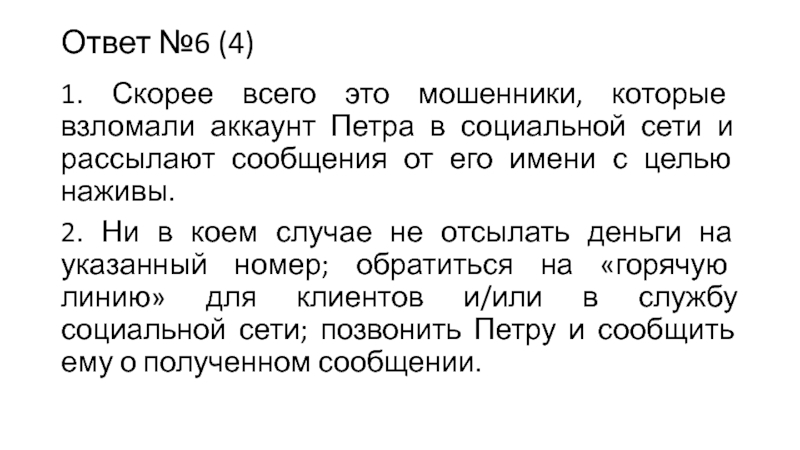 Ответ №6 (4)

1. Скорее всего это мошенники, которые взломали аккаунт Петра в социальной сети и рассылают сообщения от его имени с целью наживы.

2. Ни в коем случае не отсылать деньги на указанный номер; обратиться на «горячую линию» для клиентов и/или в службу социальной сети; позвонить Петру и сообщить ему о полученном сообщении.